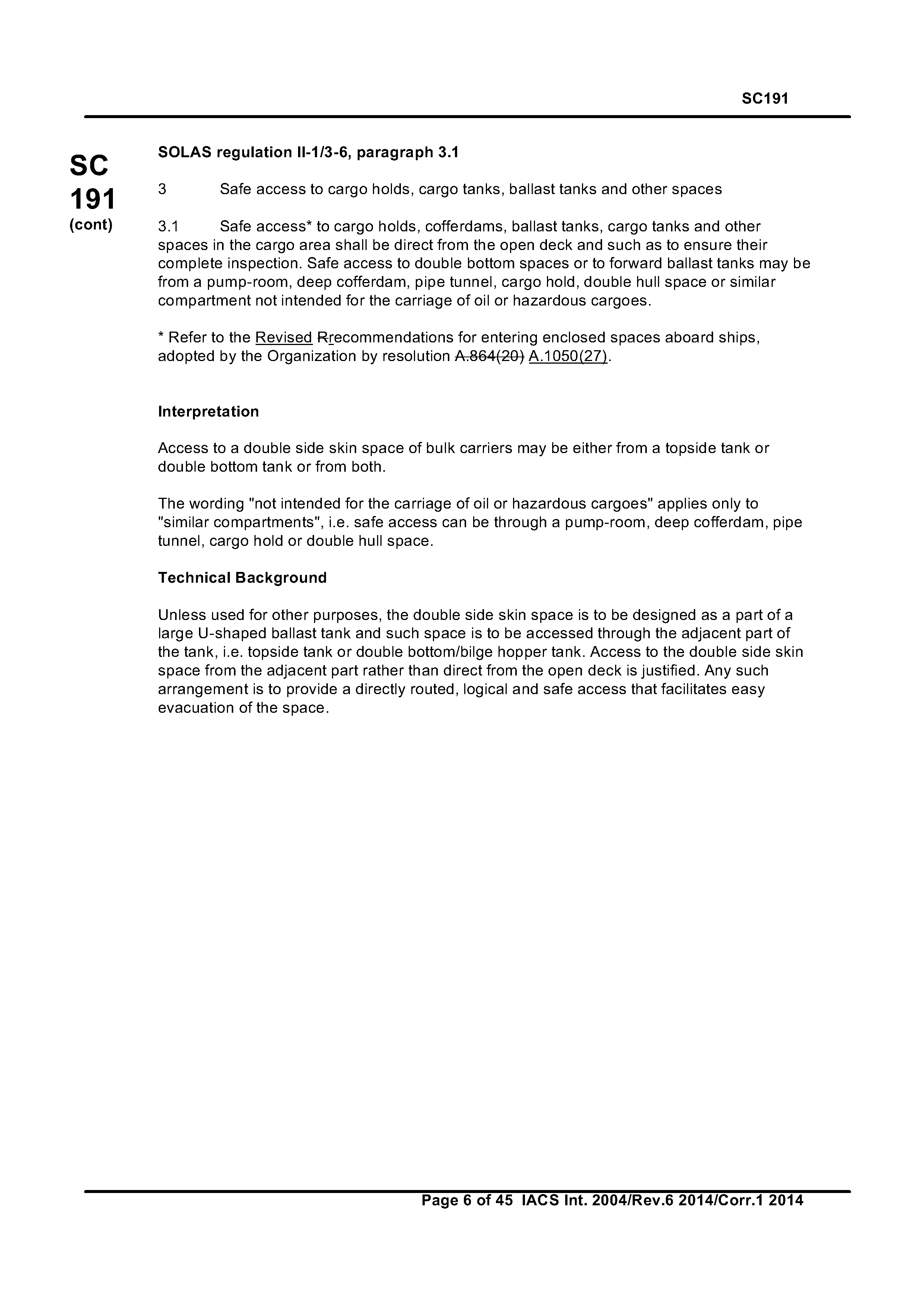 SC191

SC
191
(cont)

SOLAS regulation II-1/3-6, paragraph 3.1

3 Safe access to cargo holds, cargo tanks, ballast tanks and other spaces

3.1 Safe access* to cargo holds, cofferdams, ballast tanks, cargo tanks and other spaces in the cargo area shall be direct from the open deck and such as to ensure their complete inspection. Safe access to double bottom spaces or to forward ballast tanks may be from a pump-room, deep cofferdam, pipe tunnel, cargo hold, double hull space or similar compartment not intended for the carriage of oil or hazardous cargoes.

* Refer to the Revised Rrecommendations for entering enclosed spaces aboard ships, adopted by the Organization by resolution A.864(20) A.1050(27).

Interpretation

Access to a double side skin space of bulk carriers may be either from a topside tank or double bottom tank or from both.

The wording "not intended for the carriage of oil or hazardous cargoes" applies only to "similar compartments", i.e. safe access can be through a pump-room, deep cofferdam, pipe tunnel, cargo hold or double hull space.

Technical Background

Unless used for other purposes, the double side skin space is to be designed as a part of a large U-shaped ballast tank and such space is to be accessed through the adjacent part of the tank, i.e. topside tank or double bottom/bilge hopper tank. Access to the double side skin space from the adjacent part rather than direct from the open deck is justified. Any such arrangement is to provide a directly routed, logical and safe access that facilitates easy evacuation of the space.

Page 6 of 45 IACS Int. 2004/Rev.6 2014/Corr.1 2014